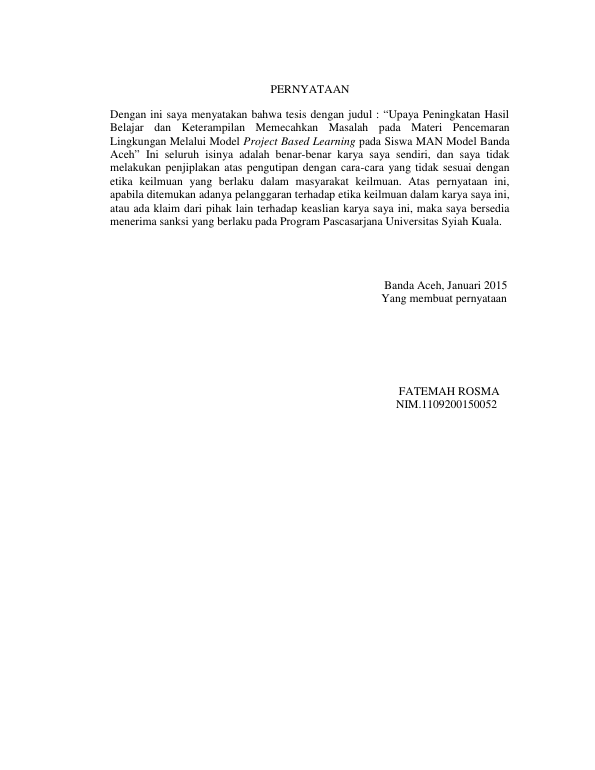 PERNYATAAN

Dengan ini saya menyatakan bahwa tesis dengan judul : “Upaya Peningkatan Hasil Belajar dan Keterampilan Memecahkan Masalah pada Materi Pencemaran Lingkungan Melalui Model Project Based Learning pada Siswa MAN Model Banda Aceh” Ini seluruh isinya adalah benar-benar karya saya sendiri, dan saya tidak melakukan penjiplakan atas pengutipan dengan cara-cara yang tidak sesuai dengan etika keilmuan yang berlaku dalam masyarakat keilmuan. Atas pernyataan ini, apabila ditemukan adanya pelanggaran terhadap etika keilmuan dalam karya saya ini, atau ada klaim dari pihak lain terhadap keaslian karya saya ini, maka saya bersedia menerima sanksi yang berlaku pada Program Pascasarjana Universitas Syiah Kuala.

Banda Aceh, Januari 2015
Yang membuat pernyataan

FATEMAH ROSMA
NIM.1109200150052